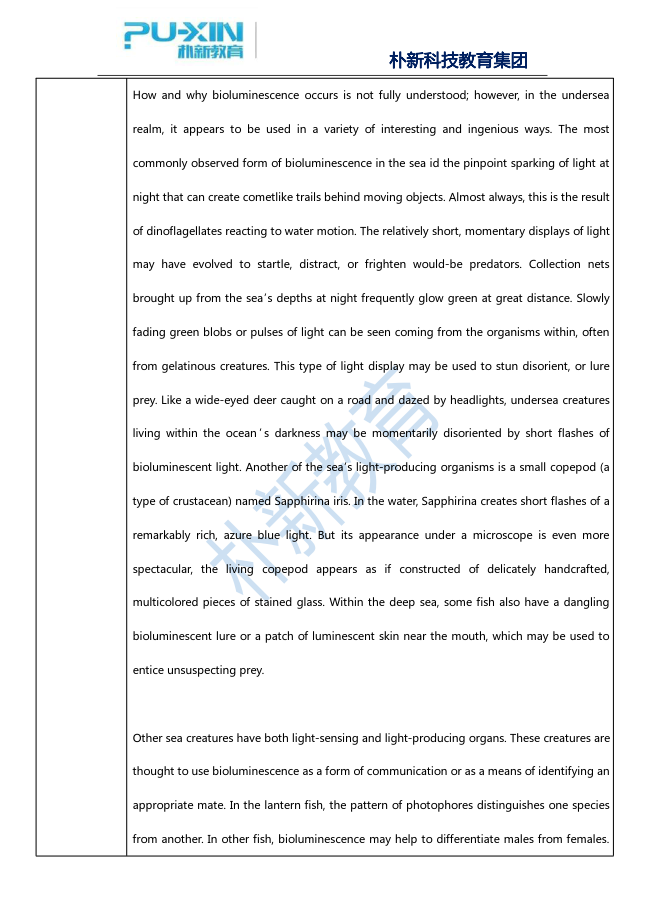 PU-XIN
朴新教育

朴新科技教育集团

How and why bioluminescence occurs is not fully understood; however, in the undersea realm, it appears to be used in a variety of interesting and ingenious ways. The most commonly observed form of bioluminescence in the sea id the pinpoint sparking of light at night that can create cometlike trails behind moving objects. Almost always, this is the result of dinoflagellates reacting to water motion. The relatively short, momentary displays of light may have evolved to startle, distract, or frighten would-be predators. Collection nets brought up from the sea's depths at night frequently glow green at great distance. Slowly fading green blobs or pulses of light can be seen coming from the organisms within, often from gelatinous creatures. This type of light display may be used to stun disorient, or lure prey. Like a wide-eyed deer caught on a road and dazed by headlights, undersea creatures living within the ocean's darkness may be momentarily disoriented by short flashes of bioluminescent light. Another of the sea's light-producing organisms is a small copepod (a type of crustacean) named Sapphirina iris. In the water, Sapphirina creates short flashes of a remarkably rich, azure blue light. But its appearance under a microscope is even more spectacular, the living copepod appears as if constructed of delicately handcrafted, multicolored pieces of stained glass. Within the deep sea, some fish also have a dangling bioluminescent lure or a patch of luminescent skin near the mouth, which may be used to entice unsuspecting prey.

Other sea creatures have both light-sensing and light-producing organs. These creatures are thought to use bioluminescence as a form of communication or as a means of identifying an appropriate mate. In the lantern fish, the pattern of photophores distinguishes one species from another. In other fish, bioluminescence may help to differentiate males from females.

朴新教育